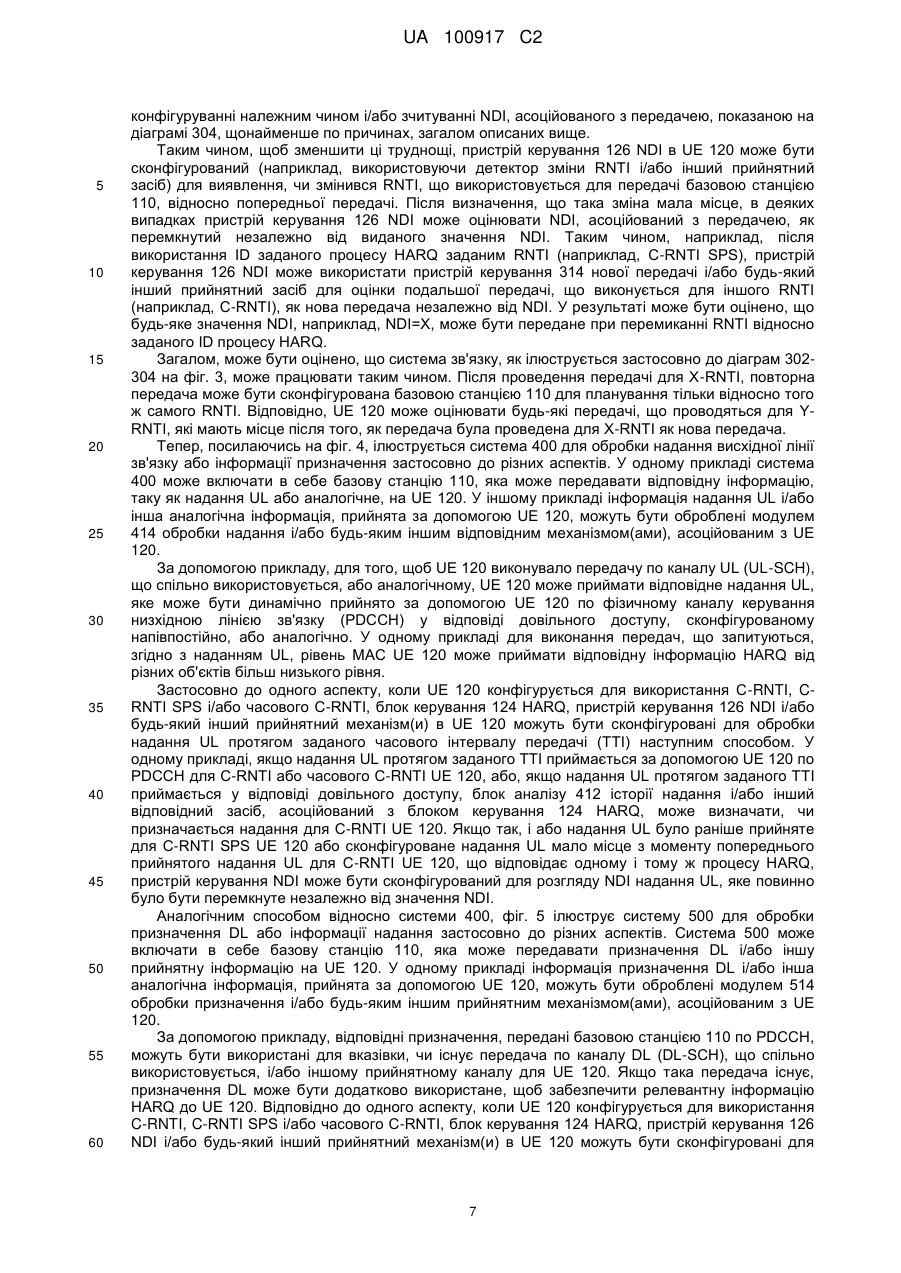 UA 100917 C2

конфігуруванні належним чином і/або зчитуванні NDI, асоційованого з передачею, показаною на діаграмі 304, щонайменше по причинах, загалом описаних вище.

Таким чином, щоб зменшити ці труднощі, пристрій керування 126 NDI в UE 120 може бути сконфігурований (наприклад, використовуючи детектор зміни RNTI і/або інший прийнятний засіб) для виявлення, чи змінився RNTI, що використовується для передачі базовою станцією 110, відносно попередньої передачі. Після визначення, що така зміна мала місце, в деяких випадках пристрій керування 126 NDI може оцінювати NDI, асоційований з передачею, як перемкнутий незалежно від виданого значення NDI. Таким чином, наприклад, після використання ID заданого процесу HARQ заданим RNTI (наприклад, C-RNTI SPS), пристрій керування 126 NDI може використати пристрій керування 314 нової передачі і/або будь-який інший прийнятний засіб для оцінки подальшої передачі, що виконується для іншого RNTI (наприклад, C-RNTI), як нова передача незалежно від NDI. У результаті може бути оцінено, що будь-яке значення NDI, наприклад, NDI=X, може бути передане при перемиканні RNTI відносно заданого ID процесу HARQ.

Загалом, може бути оцінено, що система зв'язку, як ілюструється застосовно до діаграм 302-304 на фіг. 3, може працювати таким чином. Після проведення передачі для X-RNTI, повторна передача може бути сконфігурована базовою станцією 110 для планування тільки відносно того ж самого RNTI. Відповідно, UE 120 може оцінювати будь-які передачі, що проводяться для Y-RNTI, які мають місце після того, як передача була проведена для X-RNTI як нова передача.

Тепер, посилаючись на фіг. 4, ілюструється система 400 для обробки надання висхідної лінії зв'язку або інформації призначення застосовно до різних аспектів. У одному прикладі система 400 може включати в себе базову станцію 110, яка може передавати відповідну інформацію, таку як надання UL або аналогічне, на UE 120. У іншому прикладі інформація надання UL і/або інша аналогічна інформація, прийнята за допомогою UE 120, можуть бути оброблені модулем 414 обробки надання і/або будь-яким іншим відповідним механізмом(ами), асоційованим з UE 120.

За допомогою прикладу, для того, щоб UE 120 виконувало передачу по каналу UL (UL-SCH), що спільно використовується, або аналогічному, UE 120 може приймати відповідне надання UL, яке може бути динамічно прийнято за допомогою UE 120 по фізичному каналу керування низхідною лінією зв'язку (PDCCH) у відповіді довільного доступу, сконфігурованому напівпостійно, або аналогічно. У одному прикладі для виконання передач, що запитуються, згідно з наданням UL, рівень MAC UE 120 може приймати відповідну інформацію HARQ від різних об'єктів більш низького рівня.

Застосовно до одного аспекту, коли UE 120 конфігурується для використання C-RNTI, C-RNTI SPS і/або часового C-RNTI, блок керування 124 HARQ, пристрій керування 126 NDI і/або будь-який інший прийнятний механізм(и) в UE 120 можуть бути сконфігуровані для обробки надання UL протягом заданого часового інтервалу передачі (TTI) наступним способом. У одному прикладі, якщо надання UL протягом заданого TTI приймається за допомогою UE 120 по PDCCH для C-RNTI або часового C-RNTI UE 120, або, якщо надання UL протягом заданого TTI приймається у відповіді довільного доступу, блок аналізу 412 історії надання і/або інший відповідний засіб, асоційований з блоком керування 124 HARQ, може визначати, чи призначається надання для C-RNTI UE 120. Якщо так, і або надання UL було раніше прийняте для C-RNTI SPS UE 120 або сконфігуроване надання UL мало місце з моменту попереднього прийнятого надання UL для C-RNTI UE 120, що відповідає одному і тому ж процесу HARQ, пристрій керування NDI може бути сконфігурований для розгляду NDI надання UL, яке повинно було бути перемкнуте незалежно від значення NDI.

Аналогічним способом відносно системи 400, фіг. 5 ілюструє систему 500 для обробки призначення DL або інформації надання застосовно до різних аспектів. Система 500 може включати в себе базову станцію 110, яка може передавати призначення DL і/або іншу прийнятну інформацію на UE 120. У одному прикладі інформація призначення DL і/або інша аналогічна інформація, прийнята за допомогою UE 120, можуть бути оброблені модулем 514 обробки призначення і/або будь-яким іншим прийнятним механізмом(ами), асоційованим з UE 120.

За допомогою прикладу, відповідні призначення, передані базовою станцією 110 по PDCCH, можуть бути використані для вказівки, чи існує передача по каналу DL (DL-SCH), що спільно використовується, і/або іншому прийнятному каналу для UE 120. Якщо така передача існує, призначення DL може бути додатково використане, щоб забезпечити релевантну інформацію HARQ до UE 120. Відповідно до одного аспекту, коли UE 120 конфігурується для використання C-RNTI, C-RNTI SPS і/або часового C-RNTI, блок керування 124 HARQ, пристрій керування 126 NDI і/або будь-який інший прийнятний механізм(и) в UE 120 можуть бути сконфігуровані для

5
10
15
20
25
30
35
40
45
50
55
60

7